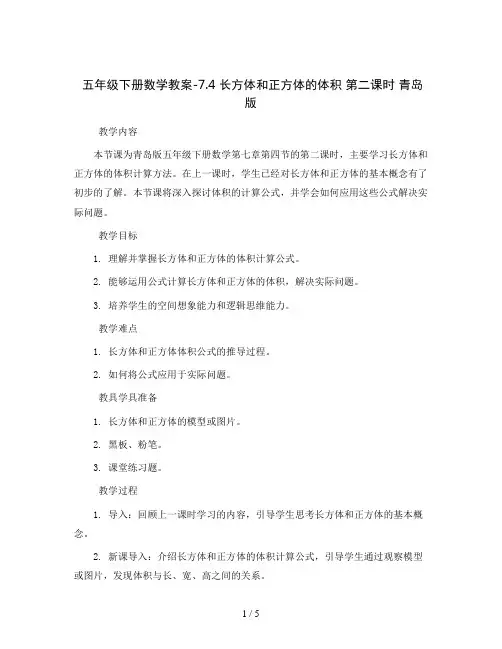 五年级下册数学教案-7.4 长方体和正方体的体积 第二课时 青岛版

教学内容

本节课为青岛版五年级下册数学第七章第四节的第二课时，主要学习长方体和正方体的体积计算方法。在上一课时，学生已经对长方体和正方体的基本概念有了初步的了解。本节课将深入探讨体积的计算公式，并学会如何应用这些公式解决实际问题。

教学目标

1. 理解并掌握长方体和正方体的体积计算公式。

2. 能够运用公式计算长方体和正方体的体积，解决实际问题。

3. 培养学生的空间想象能力和逻辑思维能力。

教学难点

1. 长方体和正方体体积公式的推导过程。

2. 如何将公式应用于实际问题。

教具学具准备

1. 长方体和正方体的模型或图片。

2. 黑板、粉笔。

3. 课堂练习题。

教学过程

1. 导入：回顾上一课时学习的内容，引导学生思考长方体和正方体的基本概念。

2. 新课导入：介绍长方体和正方体的体积计算公式，引导学生通过观察模型或图片，发现体积与长、宽、高之间的关系。

1 / 5